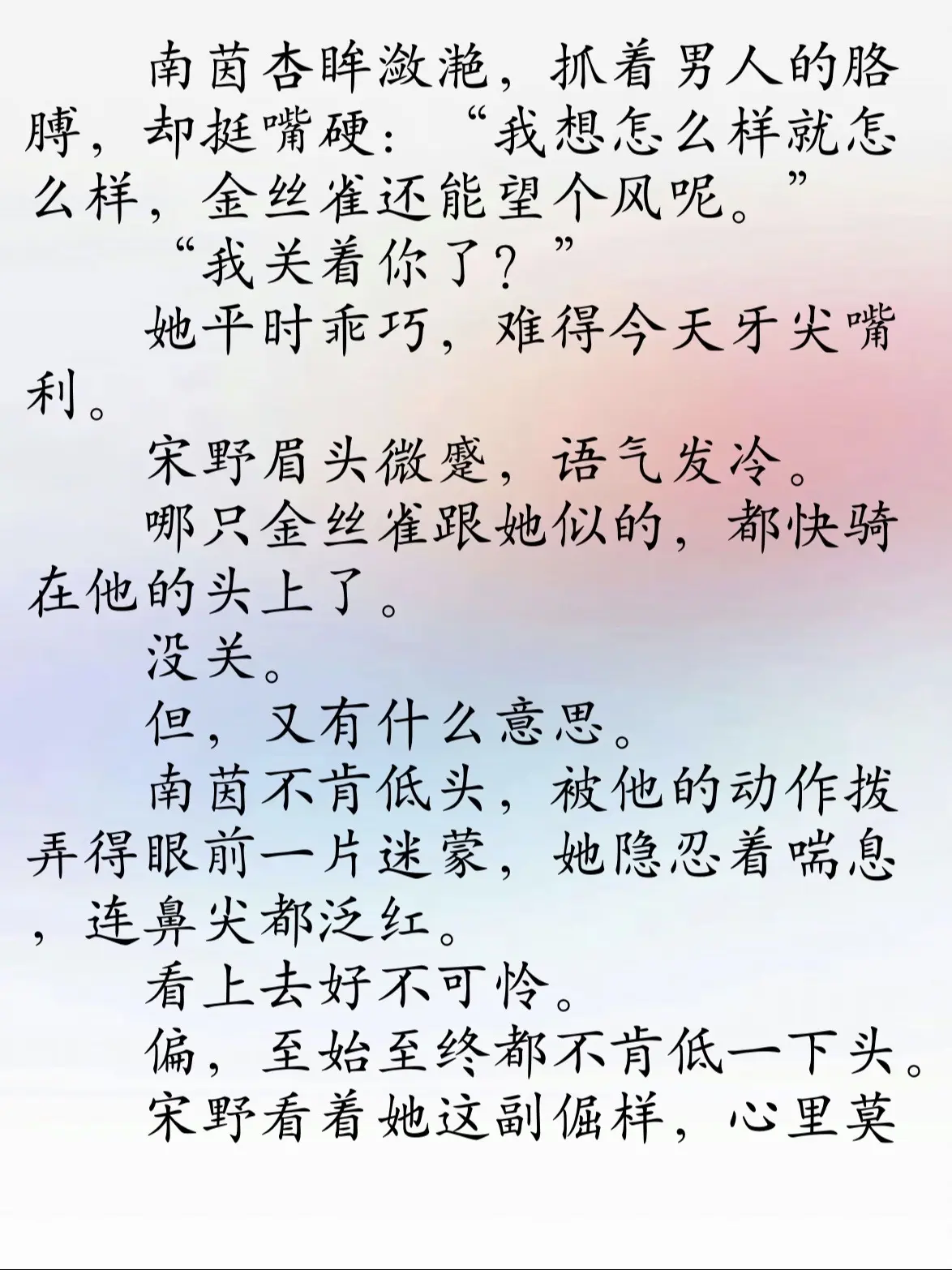 南茵杏眸潋滟，抓着男人的胳膊，却挺嘴硬：“我想怎么样就怎么样，金丝雀还能望个风呢。”

“我关着你了？”

她平时乖巧，难得今天牙尖嘴利。

宋野眉头微蹙，语气发冷。

哪只金丝雀跟她似的，都快骑在他的头上了。

没关。

但，又有什么意思。

南茵不肯低头，被他的动作拨弄得眼前一片迷蒙，她隐忍着喘息，连鼻尖都泛红。

看上去好不可怜。

偏，至始至终都不肯低一下头。

宋野看着她这副倔样，心里莫